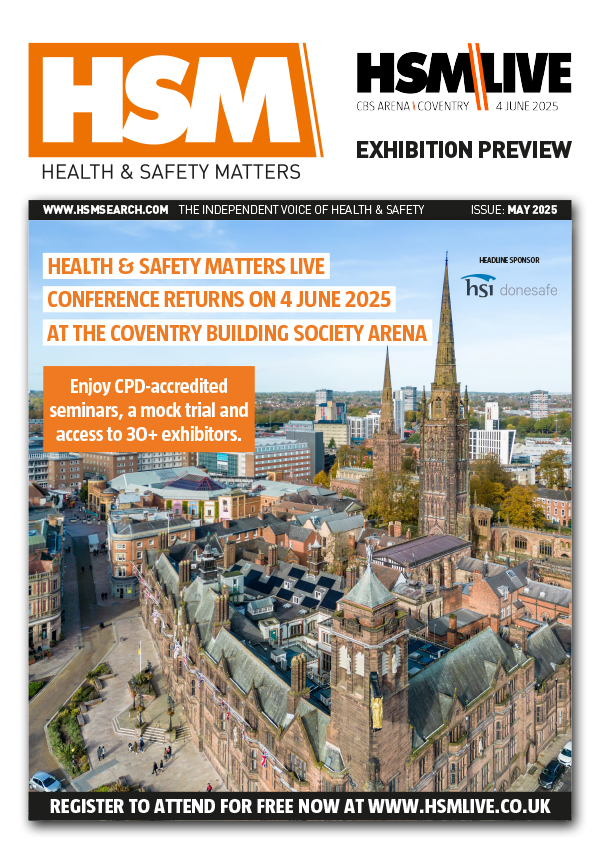 HSM
HEALTH & SAFETY MATTERS

HSM LIVE
CBS ARENA COVENTRY 4 JUNE 2025

EXHIBITION PREVIEW

WWW.HSMSEARCH.COM THE INDEPENDENT VOICE OF HEALTH & SAFETY ISSUE: MAY 2025

HEALTH & SAFETY MATTERS LIVE
CONFERENCE RETURNS ON 4 JUNE 2025
AT THE COVENTRY BUILDING SOCIETY ARENA

HEADLINE SPONSOR
hsi donesafe

Enjoy CPD-accredited seminars, a mock trial and access to 30+ exhibitors.

REGISTER TO ATTEND FOR FREE NOW AT WWW.HSMLIVE.CO.UK